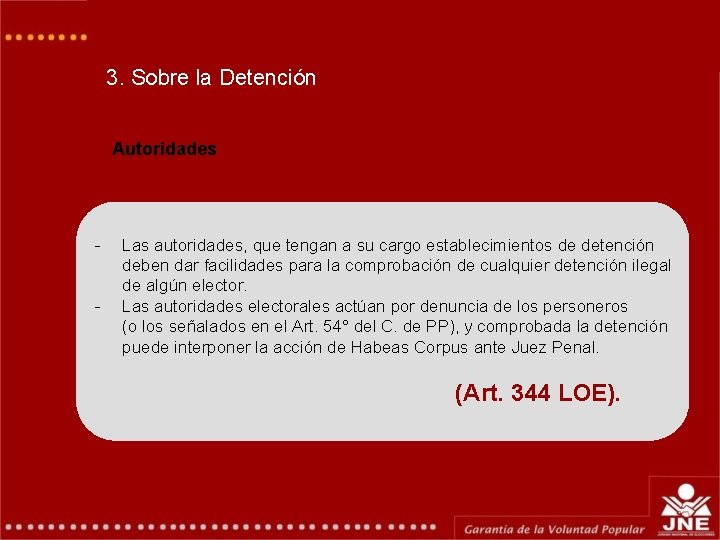 3. Sobre la Detención

Autoridades

- Las autoridades, que tengan a su cargo establecimientos de detención deben dar facilidades para la comprobación de cualquier detención ilegal de algún elector.
- Las autoridades electorales actúan por denuncia de los personeros (o los señalados en el Art. 54° del C. de PP), y comprobada la detención puede interponer la acción de Habeas Corpus ante Juez Penal.

(Art. 344 LOE).

Garantía de la Voluntad Popular

JNE

JURADO NACIONAL DE ELECCIONES